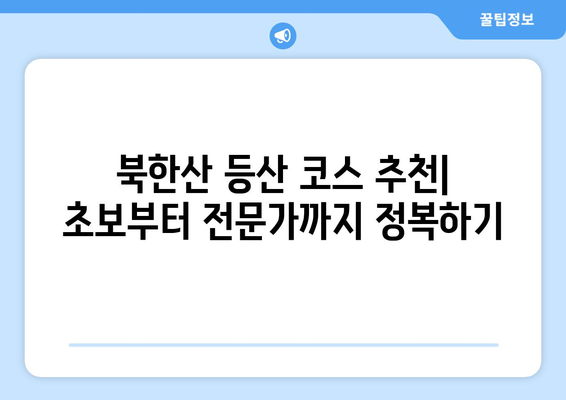 꿀팁정보

북한산 등산 코스 추천| 초보부터 전문가까지 정복하기